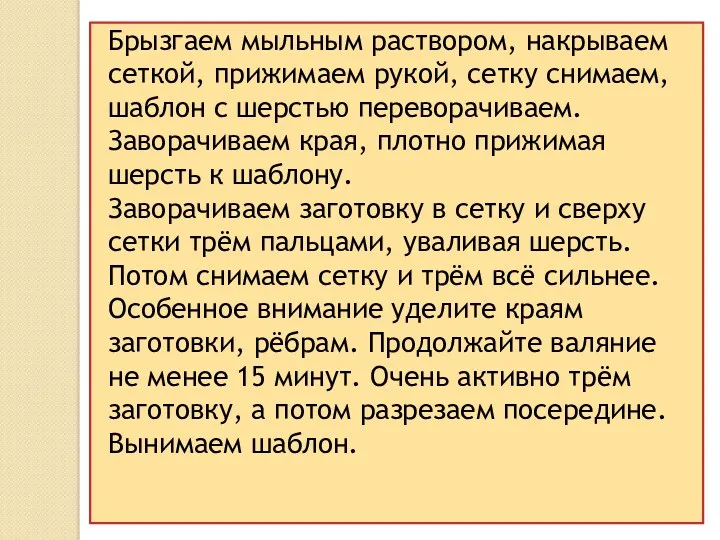 Брызгаем мыльным раствором, накрываем сеткой, прижимаем рукой, сетку снимаем, шаблон с шерстью переворачиваем.
Заворачиваем края, плотно прижимая шерсть к шаблону.
Заворачиваем заготовку в сетку и сверху сетки трём пальцами, уваливая шерсть.
Потом снимаем сетку и трём всё сильнее.
Особенное внимание уделите краям заготовки, рёбрам. Продолжайте валяние не менее 15 минут. Очень активно трём заготовку, а потом разрезаем посередине.
Вынимаем шаблон.